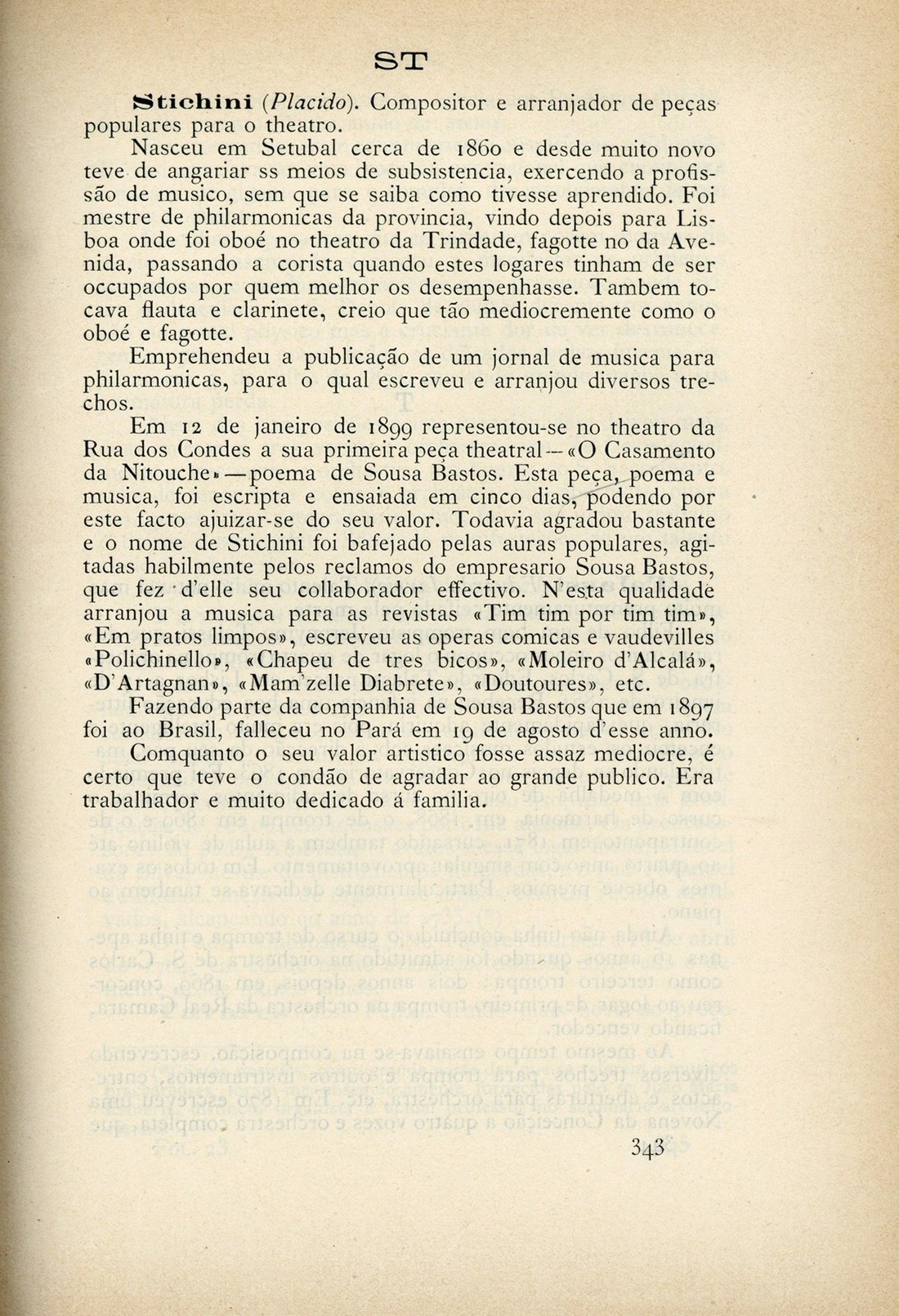 ST

Stichini (Placido). Compositor e arranjador de peças populares para o theatro.

Nasceu em Setubal cerca de 1860 e desde muito novo teve de angariar ss meios de subsistencia, exercendo a profissão de musico, sem que se saiba como tivesse aprendido. Foi mestre de philarmonicas da provincia, vindo depois para Lisboa onde foi oboé no theatro da Trindade, fagotte no da Avenida, passando a corista quando estes logares tinham de ser occupados por quem melhor os desempenhasse. Tambem tocava flauta e clarinete, creio que tão mediocremente como o oboé e fagotte.

Emprehendeu a publicação de um jornal de musica para philarmonicas, para o qual escreveu e arranjou diversos trechos.

Em 12 de janeiro de 1899 representou-se no theatro da Rua dos Condes a sua primeira peça theatral—«O Casamento da Nitouche»—poema de Sousa Bastos. Esta peça, poema e musica, foi escripta e ensaiada em cinco dias, podendo por este facto ajuizar-se do seu valor. Todavia agradou bastante e o nome de Stichini foi bafejado pelas auras populares, agitadas habilmente pelos reclamos do empresario Sousa Bastos, que fez d'elle seu collaborador effectivo. N'esta qualidade arranjou a musica para as revistas «Tim tim por tim tim», «Em pratos limpos», escreveu as operas comicas e vaudevilles «Polichinello», «Chapeu de tres bicos», «Moleiro d'Alcalá», «D'Artagnan», «Mam'zelle Diabrete», «Doutoures», etc.

Fazendo parte da companhia de Sousa Bastos que em 1897 foi ao Brasil, falleceu no Pará em 19 de agosto d'esse anno.

Comquanto o seu valor artistico fosse assaz mediocre, é certo que teve o condão de agradar ao grande publico. Era trabalhador e muito dedicado á familia.

343